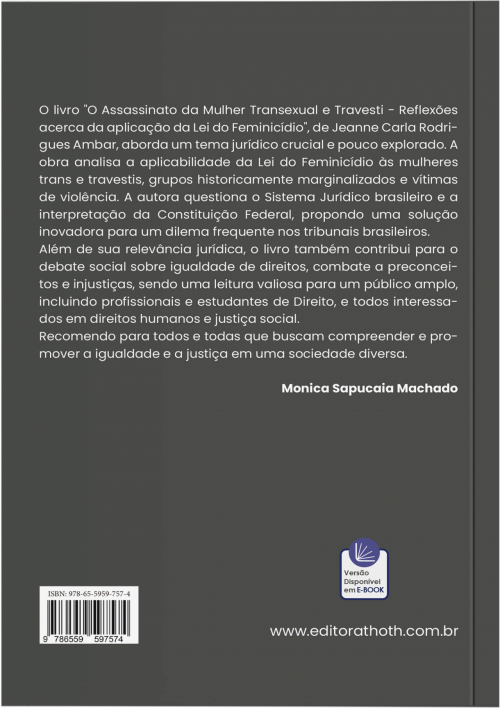 O livro "O Assassinato da Mulher Transexual e Travesti - Reflexões acerca da aplicação da Lei do Feminicídio", de Jeanne Carla Rodrigues Ambar, aborda um tema jurídico crucial e pouco explorado. A obra analisa a aplicabilidade da Lei do Feminicídio às mulheres trans e travestis, grupos historicamente marginalizados e vítimas de violência. A autora questiona o Sistema Jurídico brasileiro e a interpretação da Constituição Federal, propondo uma solução inovadora para um dilema frequente nos tribunais brasileiros.
Além de sua relevância jurídica, o livro também contribui para o debate social sobre igualdade de direitos, combate a preconceitos e injustiças, sendo uma leitura valiosa para um público amplo, incluindo profissionais e estudantes de Direito, e todos interessados em direitos humanos e justiça social.
Recomendo para todos e todas que buscam compreender e promover a igualdade e a justiça em uma sociedade diversa.

Monica Sapucaia Machado

Versão Disponível em E-BOOK

ISBN: 978-65-5959-757-4

9 786559 597574

www.editorathoth.com.br